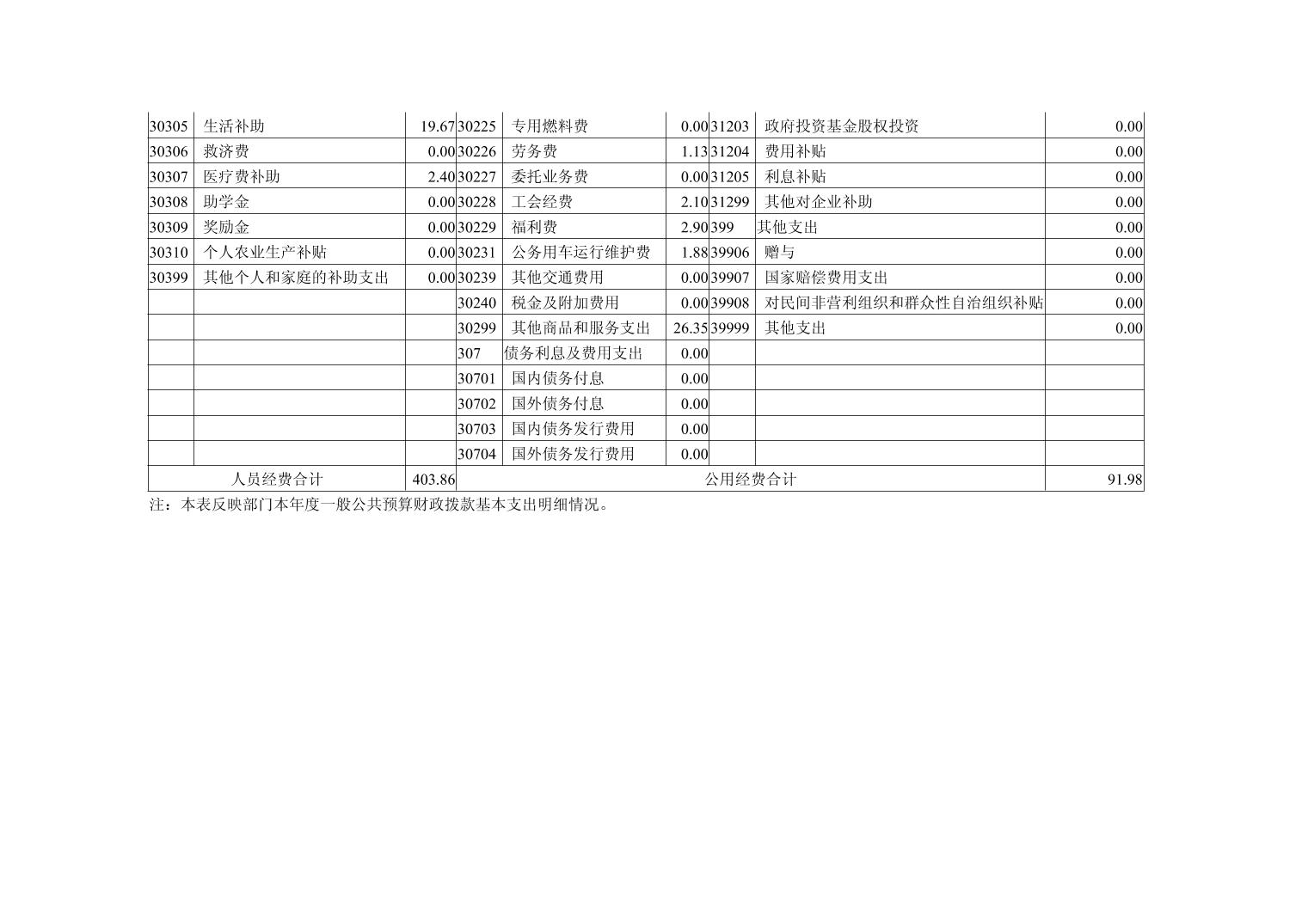 | 30305 | 生活补助 | 19.67 | 30225 | 专用燃料费 | 0.00 | 31203 | 政府投资基金股权投资 | 0.00 |
|---|---|---|---|---|---|---|---|---|
| 30306 | 救济费 | 0.00 | 30226 | 劳务费 | 1.13 | 31204 | 费用补贴 | 0.00 |
| 30307 | 医疗费补助 | 2.40 | 30227 | 委托业务费 | 0.00 | 31205 | 利息补贴 | 0.00 |
| 30308 | 助学金 | 0.00 | 30228 | 工会经费 | 2.10 | 31299 | 其他对企业补助 | 0.00 |
| 30309 | 奖励金 | 0.00 | 30229 | 福利费 | 2.90 | 399 | 其他支出 | 0.00 |
| 30310 | 个人农业生产补贴 | 0.00 | 30231 | 公务用车运行维护费 | 1.88 | 39906 | 赠与 | 0.00 |
| 30399 | 其他个人和家庭的补助支出 | 0.00 | 30239 | 其他交通费用 | 0.00 | 39907 | 国家赔偿费用支出 | 0.00 |
|  |  |  | 30240 | 税金及附加费用 | 0.00 | 39908 | 对民间非营利组织和群众性自治组织补贴 | 0.00 |
|  |  |  | 30299 | 其他商品和服务支出 | 26.35 | 39999 | 其他支出 | 0.00 |
|  |  |  | 307 | 债务利息及费用支出 | 0.00 |  |  |  |
|  |  |  | 30701 | 国内债务付息 | 0.00 |  |  |  |
|  |  |  | 30702 | 国外债务付息 | 0.00 |  |  |  |
|  |  |  | 30703 | 国内债务发行费用 | 0.00 |  |  |  |
|  |  |  | 30704 | 国外债务发行费用 | 0.00 |  |  |  |
| 人员经费合计 |  | 403.86 | 公用经费合计 |  |  |  |  | 91.98 |

注：本表反映部门本年度一般公共预算财政拨款基本支出明细情况。